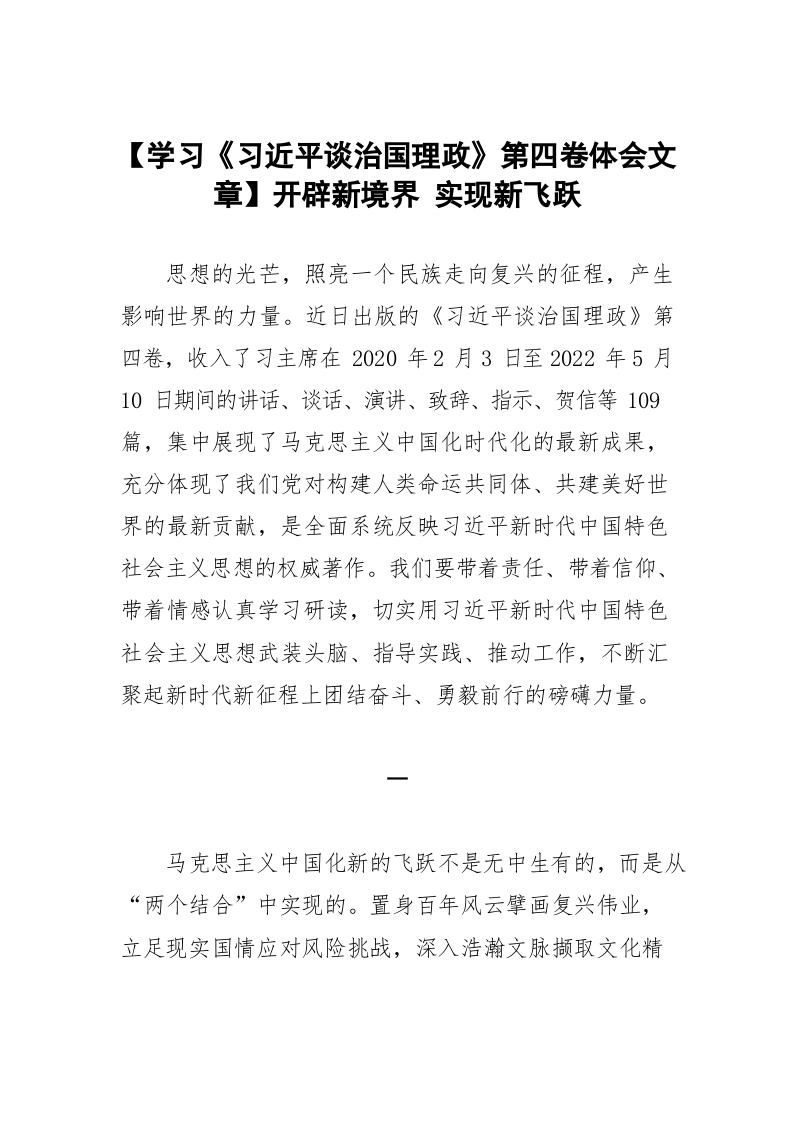 【学习《习近平谈治国理政》第四卷体会文章】开辟新境界 实现新飞跃

思想的光芒，照亮一个民族走向复兴的征程，产生影响世界的力量。近日出版的《习近平谈治国理政》第四卷，收入了习主席在 2020 年 2 月 3 日至 2022 年 5 月 10 日期间的讲话、谈话、演讲、致辞、指示、贺信等 109 篇，集中展现了马克思主义中国化时代化的最新成果，充分体现了我们党对构建人类命运共同体、共建美好世界的最新贡献，是全面系统反映习近平新时代中国特色社会主义思想的权威著作。我们要带着责任、带着信仰、带着情感认真学习研读，切实用习近平新时代中国特色社会主义思想武装头脑、指导实践、推动工作，不断汇聚起新时代新征程上团结奋斗、勇毅前行的磅礴力量。

一

马克思主义中国化新的飞跃不是无中生有的，而是从“两个结合”中实现的。置身百年风云擘画复兴伟业，立足现实国情应对风险挑战，深入浩瀚文脉撷取文化精